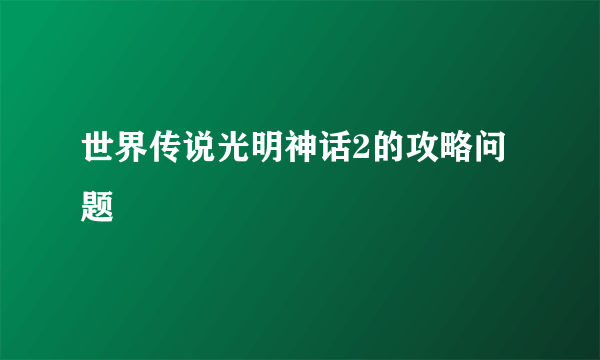 世界传说光明神话2的攻略问题